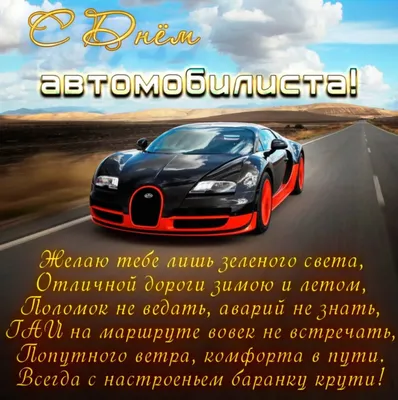 С Днём
автомобилиста!

Желаю тебе лишь зеленого света,
Отличной дороги зимою и летом,
Поломок не ведать, аварий не знать,
ГАИ на маршруте вовек не встречать,
Попутного ветра, комфорта в пути.
Всегда с настроеньем баранку крути!